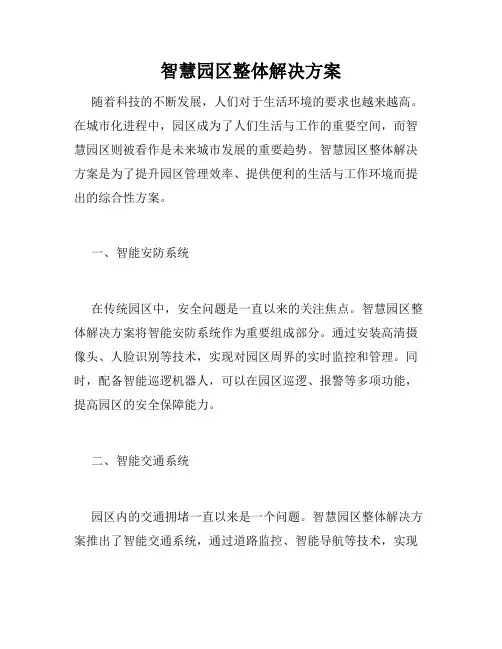 智慧园区整体解决方案

随着科技的不断发展，人们对于生活环境的要求也越来越高。在城市化进程中，园区成为了人们生活与工作的重要空间，而智慧园区则被看作是未来城市发展的重要趋势。智慧园区整体解决方案是为了提升园区管理效率、提供便利的生活与工作环境而提出的综合性方案。

一、智能安防系统

在传统园区中，安全问题是一直以来的关注焦点。智慧园区整体解决方案将智能安防系统作为重要组成部分。通过安装高清摄像头、人脸识别等技术，实现对园区周界的实时监控和管理。同时，配备智能巡逻机器人，可以在园区巡逻、报警等多项功能，提高园区的安全保障能力。

二、智能交通系统

园区内的交通拥堵一直以来是一个问题。智慧园区整体解决方案推出了智能交通系统，通过道路监控、智能导航等技术，实现